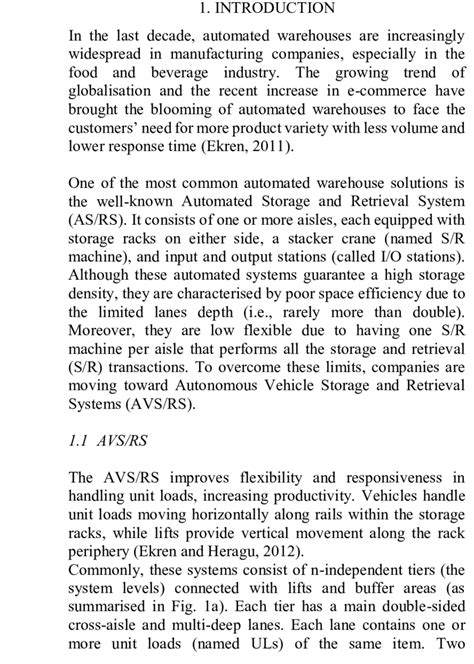 1. INTRODUCTION

In the last decade, automated warehouses are increasingly widespread in manufacturing companies, especially in the food and beverage industry. The growing trend of globalisation and the recent increase in e-commerce have brought the blooming of automated warehouses to face the customers' need for more product variety with less volume and lower response time (Ekren, 2011).

One of the most common automated warehouse solutions is the well-known Automated Storage and Retrieval System (AS/RS). It consists of one or more aisles, each equipped with storage racks on either side, a stacker crane (named S/R machine), and input and output stations (called I/O stations). Although these automated systems guarantee a high storage density, they are characterised by poor space efficiency due to the limited lanes depth (i.e., rarely more than double). Moreover, they are low flexible due to having one S/R machine per aisle that performs all the storage and retrieval (S/R) transactions. To overcome these limits, companies are moving toward Autonomous Vehicle Storage and Retrieval Systems (AVS/RS).

1.1 AVS/RS

The AVS/RS improves flexibility and responsiveness in handling unit loads, increasing productivity. Vehicles handle unit loads moving horizontally along rails within the storage racks, while lifts provide vertical movement along the rack periphery (Ekren and Heragu, 2012).
Commonly, these systems consist of n-independent tiers (the system levels) connected with lifts and buffer areas (as summarised in Fig. 1a). Each tier has a main double-sided cross-aisle and multi-deep lanes. Each lane contains one or more unit loads (named ULs) of the same item. Two